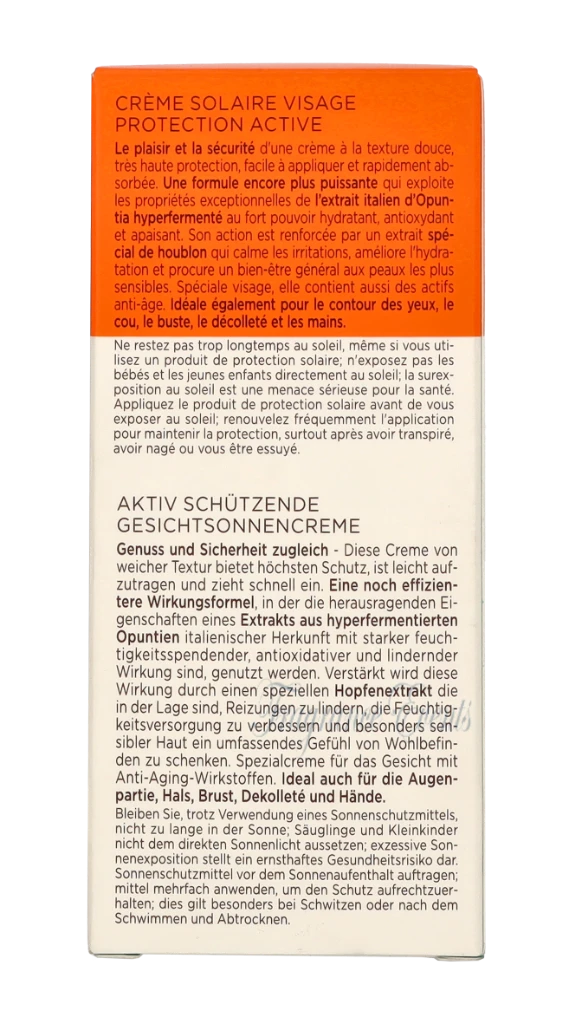 CRÈME SOLAIRE VISAGE PROTECTION ACTIVE

Le plaisir et la sécurité d'une crème à la texture douce, très haute protection, facile à appliquer et rapidement absorbée. Une formule encore plus puissante qui exploite les propriétés exceptionnelles de l'extrait italien d'Opuntia hyperfermenté au fort pouvoir hydratant, antioxydant et apaisant. Son action est renforcée par un extrait spécial de houblon qui calme les irritations, améliore l'hydratation et procure un bien-être général aux peaux les plus sensibles. Spéciale visage, elle contient aussi des actifs anti-âge. Idéale également pour le contour des yeux, le cou, le buste, le décolleté et les mains.

Ne restez pas trop longtemps au soleil, même si vous utilisez un produit de protection solaire; n'exposez pas les bébés et les jeunes enfants directement au soleil; la surexposition au soleil est une menace sérieuse pour la santé. Appliquez le produit de protection solaire avant de vous exposer au soleil; renouvelez fréquemment l'application pour maintenir la protection, surtout après avoir transpiré, avoir nagé ou vous être essuyé.

AKTIV SCHÜTZENDE GESICHTSSONNENCREME

Genuss und Sicherheit zugleich - Diese Creme von weicher Textur bietet höchsten Schutz, ist leicht aufzutragen und zieht schnell ein. Eine noch effizientere Wirkungsformel, in der die herausragenden Eigenschaften eines Extrakts aus hyperfermentierten Opuntien italienischer Herkunft mit starker feuchtigkeitsspendender, antioxidativer und lindernder Wirkung sind, genutzt werden. Verstärkt wird diese Wirkung durch einen speziellen Hopfenextrakt die in der Lage sind, Reizungen zu lindern, die Feuchtigkeitsversorgung zu verbessern und besonders sensibler Haut ein umfassendes Gefühl von Wohlbefinden zu schenken. Spezialcreme für das Gesicht mit Anti-Aging-Wirkstoffen. Ideal auch für die Augenpartie, Hals, Brust, Dekolleté und Hände.

Bleiben Sie, trotz Verwendung eines Sonnenschutzmittels, nicht zu lange in der Sonne; Säuglinge und Kleinkinder nicht dem direkten Sonnenlicht aussetzen; exzessive Sonnenexposition stellt ein ernsthaftes Gesundheitsrisiko dar. Sonnenschutzmittel vor dem Sonnenaufenthalt auftragen; mittel mehrfach anwenden, um den Schutz aufrechtzuerhalten; dies gilt besonders bei Schwitzen oder nach dem Schwimmen und Abtrocknen.